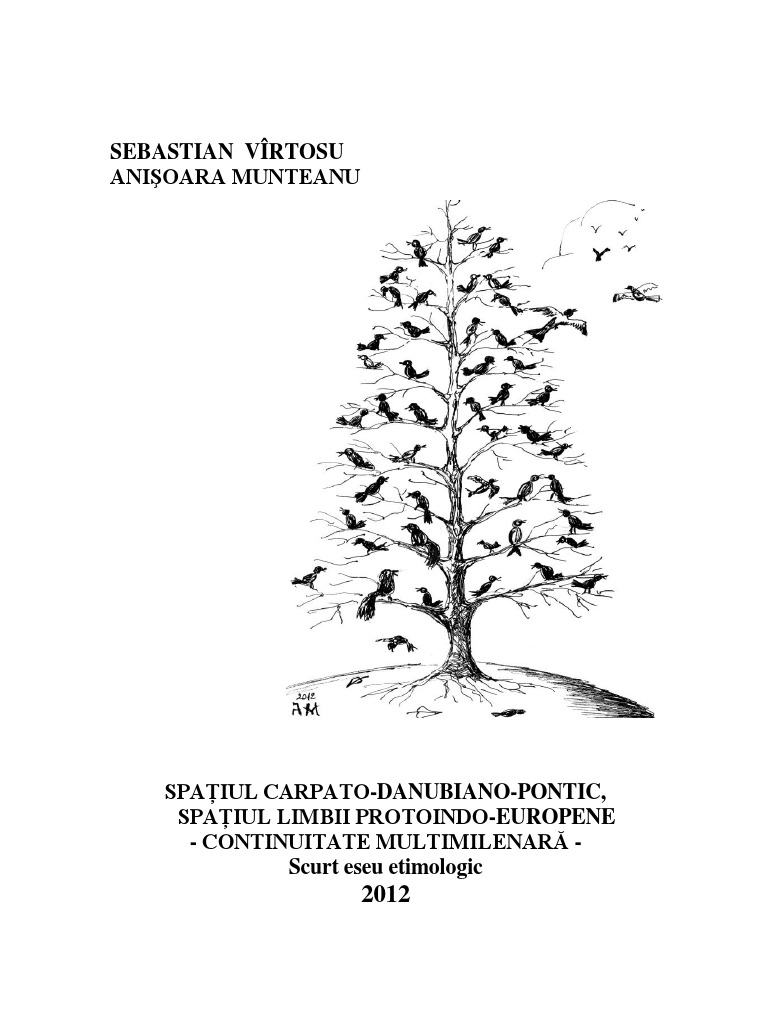 SEBASTIAN VÎRTOSU
ANIȘOARA MUNTEANU

2012
AM

SPAȚIUL CARPATO-DANUBIANO-PONTIC,
SPAȚIUL LIMBII PROTOINDO-EUROPENE
- CONTINUITATE MULTIMILENARĂ -
Scurt eseu etimologic
2012